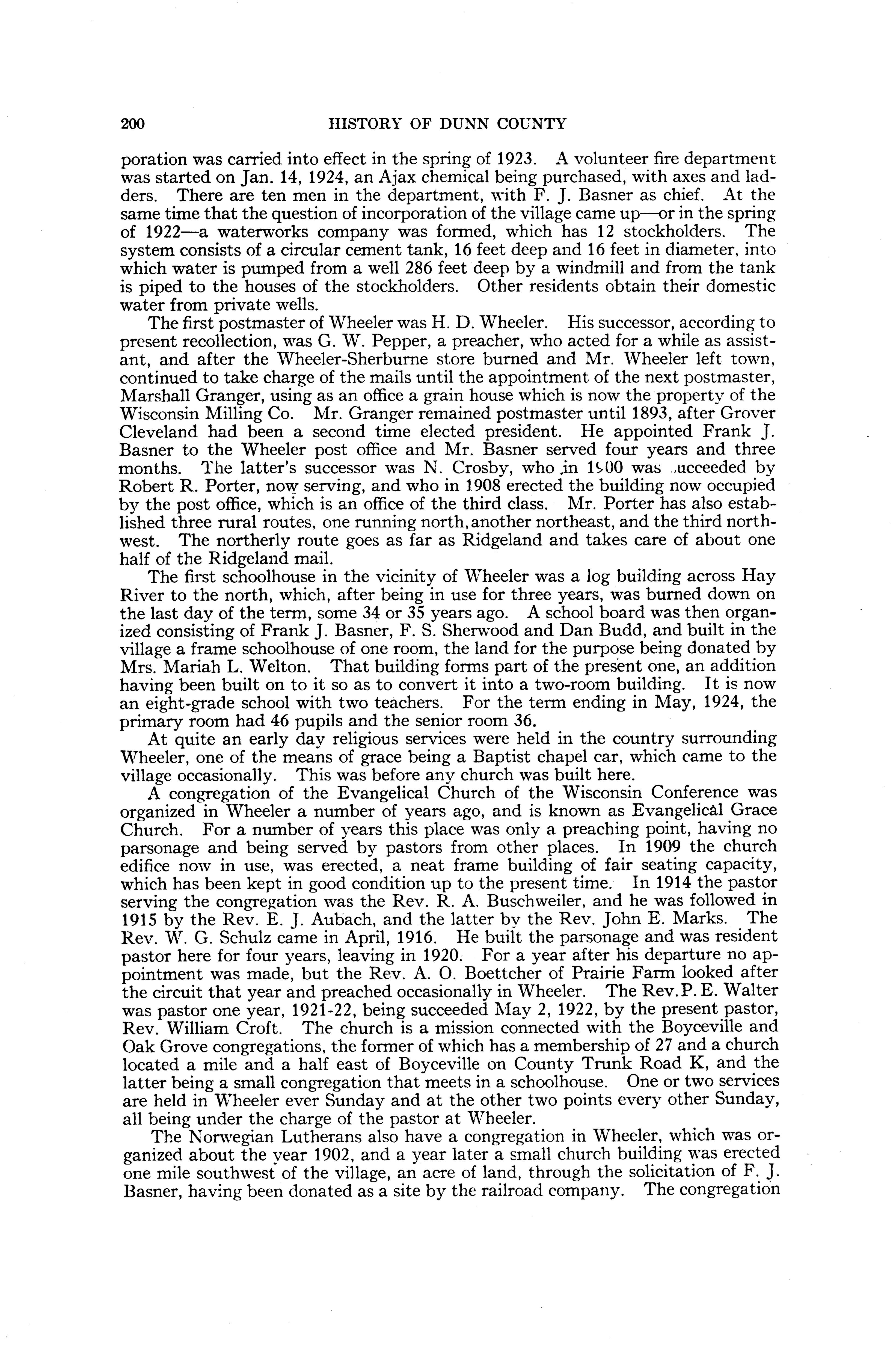 200 HISTORY OF DUNN COUNTY

poration was carried into effect in the spring of 1923. A volunteer fire department was started on Jan. 14, 1924, an Ajax chemical being purchased, with axes and ladders. There are ten men in the department, with F. J. Basner as chief. At the same time that the question of incorporation of the village came up—or in the spring of 1922—a waterworks company was formed, which has 12 stockholders. The system consists of a circular cement tank, 16 feet deep and 16 feet in diameter, into which water is pumped from a well 286 feet deep by a windmill and from the tank is piped to the houses of the stockholders. Other residents obtain their domestic water from private wells.

The first postmaster of Wheeler was H. D. Wheeler. His successor, according to present recollection, was G. W. Pepper, a preacher, who acted for a while as assistant, and after the Wheeler-Sherburne store burned and Mr. Wheeler left town, continued to take charge of the mails until the appointment of the next postmaster, Marshall Granger, using as an office a grain house which is now the property of the Wisconsin Milling Co. Mr. Granger remained postmaster until 1893, after Grover Cleveland had been a second time elected president. He appointed Frank J. Basner to the Wheeler post office and Mr. Basner served four years and three months. The latter's successor was N. Crosby, who in 1900 was succeeded by Robert R. Porter, now serving, and who in 1908 erected the building now occupied by the post office, which is an office of the third class. Mr. Porter has also established three rural routes, one running north, another northeast, and the third northwest. The northerly route goes as far as Ridgeland and takes care of about one half of the Ridgeland mail.

The first schoolhouse in the vicinity of Wheeler was a log building across Hay River to the north, which, after being in use for three years, was burned down on the last day of the term, some 34 or 35 years ago. A school board was then organized consisting of Frank J. Basner, F. S. Sherwood and Dan Budd, and built in the village a frame schoolhouse of one room, the land for the purpose being donated by Mrs. Mariah L. Welton. That building forms part of the present one, an addition having been built on to it so as to convert it into a two-room building. It is now an eight-grade school with two teachers. For the term ending in May, 1924, the primary room had 46 pupils and the senior room 36.

At quite an early day religious services were held in the country surrounding Wheeler, one of the means of grace being a Baptist chapel car, which came to the village occasionally. This was before any church was built here.

A congregation of the Evangelical Church of the Wisconsin Conference was organized in Wheeler a number of years ago, and is known as Evangelical Grace Church. For a number of years this place was only a preaching point, having no parsonage and being served by pastors from other places. In 1909 the church edifice now in use, was erected, a neat frame building of fair seating capacity, which has been kept in good condition up to the present time. In 1914 the pastor serving the congregation was the Rev. R. A. Buschweiler, and he was followed in 1915 by the Rev. E. J. Aubach, and the latter by the Rev. John E. Marks. The Rev. W. G. Schulz came in April, 1916. He built the parsonage and was resident pastor here for four years, leaving in 1920. For a year after his departure no appointment was made, but the Rev. A. O. Boettcher of Prairie Farm looked after the circuit that year and preached occasionally in Wheeler. The Rev. P. E. Walter was pastor one year, 1921-22, being succeeded May 2, 1922, by the present pastor, Rev. William Croft. The church is a mission connected with the Boyceville and Oak Grove congregations, the former of which has a membership of 27 and a church located a mile and a half east of Boyceville on County Trunk Road K, and the latter being a small congregation that meets in a schoolhouse. One or two services are held in Wheeler ever Sunday and at the other two points every other Sunday, all being under the charge of the pastor at Wheeler.

The Norwegian Lutherans also have a congregation in Wheeler, which was organized about the year 1902, and a year later a small church building was erected one mile southwest of the village, an acre of land, through the solicitation of F. J. Basner, having been donated as a site by the railroad company. The congregation